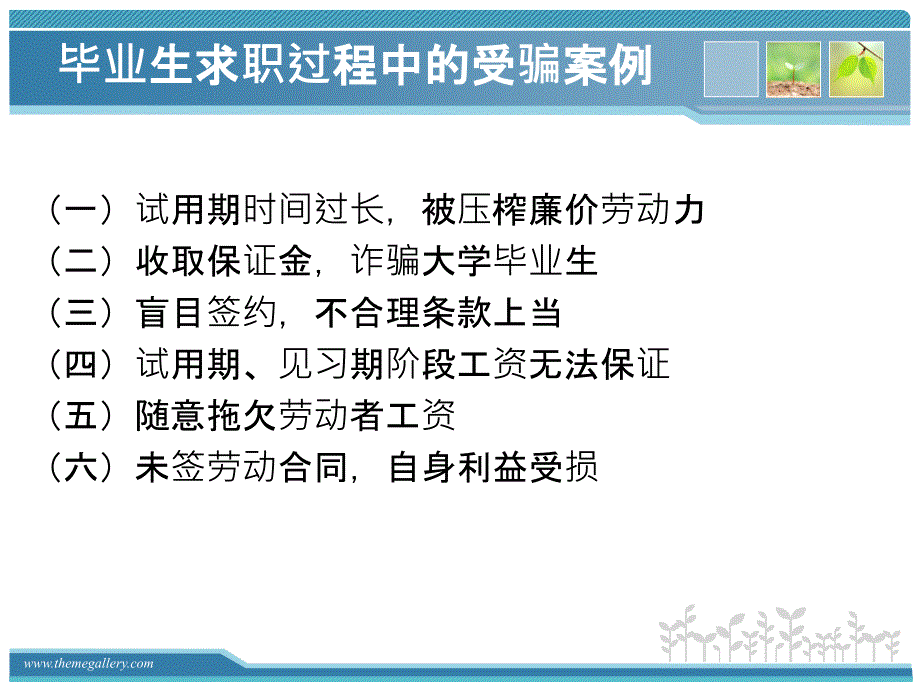 毕业生求职过程中的受骗案例

（一）试用期时间过长，被压榨廉价劳动力
（二）收取保证金，诈骗大学毕业生
（三）盲目签约，不合理条款上当
（四）试用期、见习期阶段工资无法保证
（五）随意拖欠劳动者工资
（六）未签劳动合同，自身利益受损

www.themegallery.com